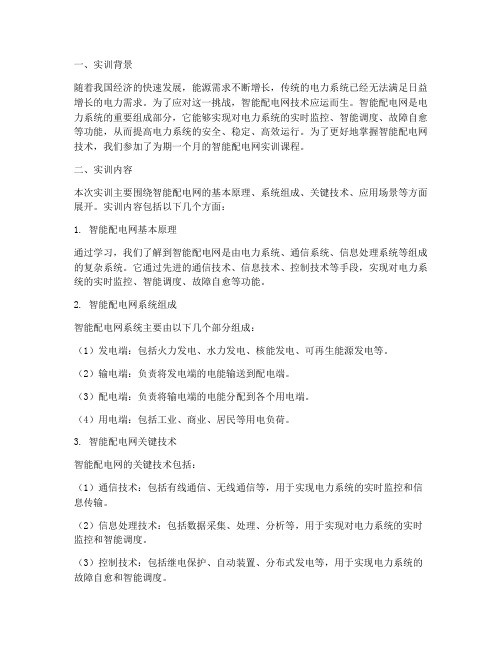 一、实训背景

随着我国经济的快速发展，能源需求不断增长，传统的电力系统已经无法满足日益增长的电力需求。为了应对这一挑战，智能配电网技术应运而生。智能配电网是电力系统的重要组成部分，它能够实现对电力系统的实时监控、智能调度、故障自愈等功能，从而提高电力系统的安全、稳定、高效运行。为了更好地掌握智能配电网技术，我们参加了为期一个月的智能配电网实训课程。

二、实训内容

本次实训主要围绕智能配电网的基本原理、系统组成、关键技术、应用场景等方面展开。实训内容包括以下几个方面：

1. 智能配电网基本原理

通过学习，我们了解到智能配电网是由电力系统、通信系统、信息处理系统等组成的复杂系统。它通过先进的通信技术、信息技术、控制技术等手段，实现对电力系统的实时监控、智能调度、故障自愈等功能。

2. 智能配电网系统组成

智能配电网系统主要由以下几个部分组成：

（1）发电端：包括火力发电、水力发电、核能发电、可再生能源发电等。

（2）输电端：负责将发电端的电能输送到配电端。

（3）配电端：负责将输电端的电能分配到各个用电端。

（4）用电端：包括工业、商业、居民等用电负荷。

3. 智能配电网关键技术

智能配电网的关键技术包括：

（1）通信技术：包括有线通信、无线通信等，用于实现电力系统的实时监控和信息传输。

（2）信息处理技术：包括数据采集、处理、分析等，用于实现对电力系统的实时监控和智能调度。

（3）控制技术：包括继电保护、自动装置、分布式发电等，用于实现电力系统的故障自愈和智能调度。